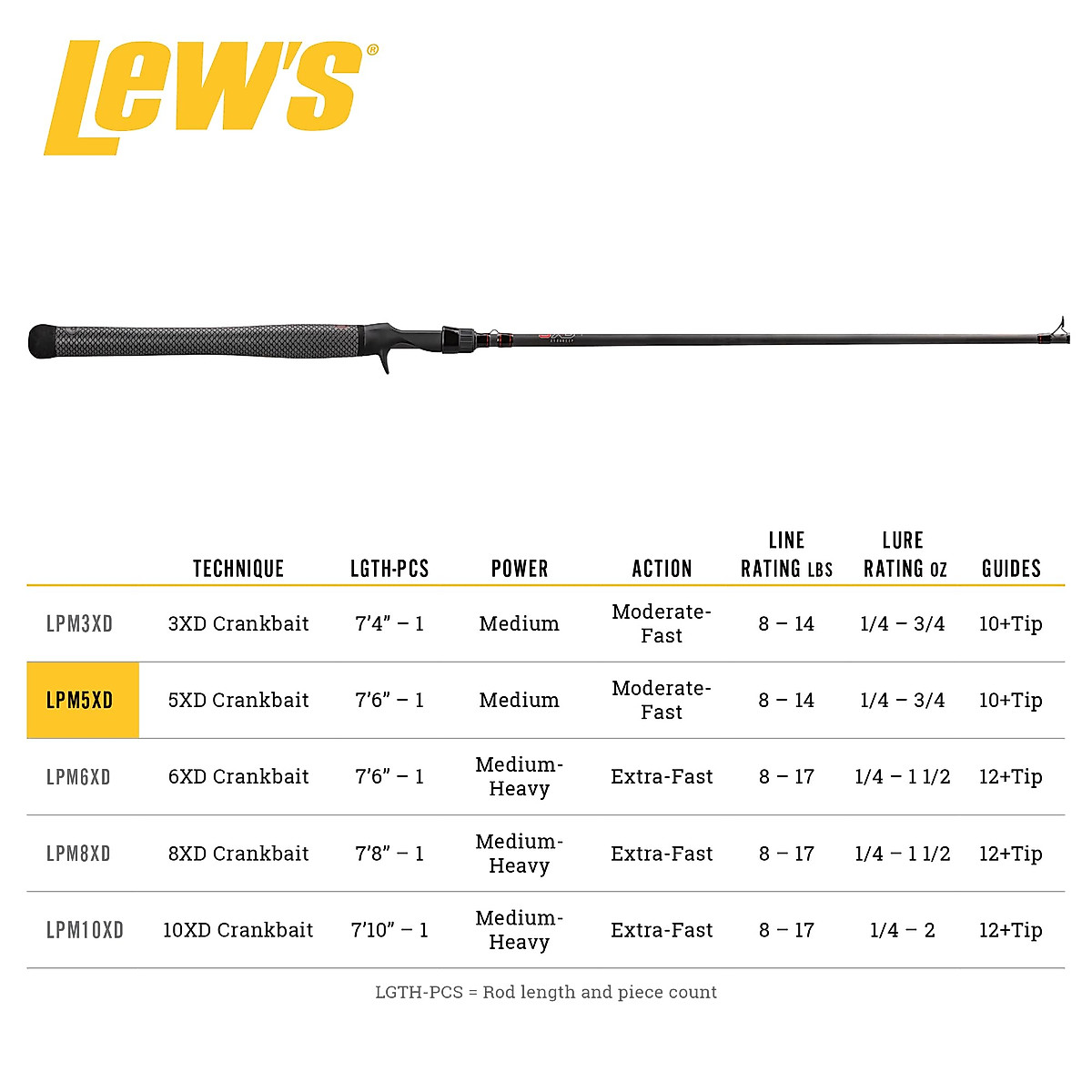 Lew's®

|  | TECHNIQUE | LGTH-PCS | POWER | ACTION | LINE RATING LBS | LURE RATING OZ | GUIDES |
|---|---|---|---|---|---|---|---|
| LPM3XD | 3XD Crankbait | 7'4" – 1 | Medium | Moderate-Fast | 8 – 14 | 1/4 – 3/4 | 10+Tip |
| LPM5XD | 5XD Crankbait | 7'6" – 1 | Medium | Moderate-Fast | 8 – 14 | 1/4 – 3/4 | 10+Tip |
| LPM6XD | 6XD Crankbait | 7'6" – 1 | Medium-Heavy | Extra-Fast | 8 – 17 | 1/4 – 1 1/2 | 12+Tip |
| LPM8XD | 8XD Crankbait | 7'8" – 1 | Medium-Heavy | Extra-Fast | 8 – 17 | 1/4 – 1 1/2 | 12+Tip |
| LPM10XD | 10XD Crankbait | 7'10" – 1 | Medium-Heavy | Extra-Fast | 8 – 17 | 1/4 – 2 | 12+Tip |

LGTH-PCS = Rod length and piece count